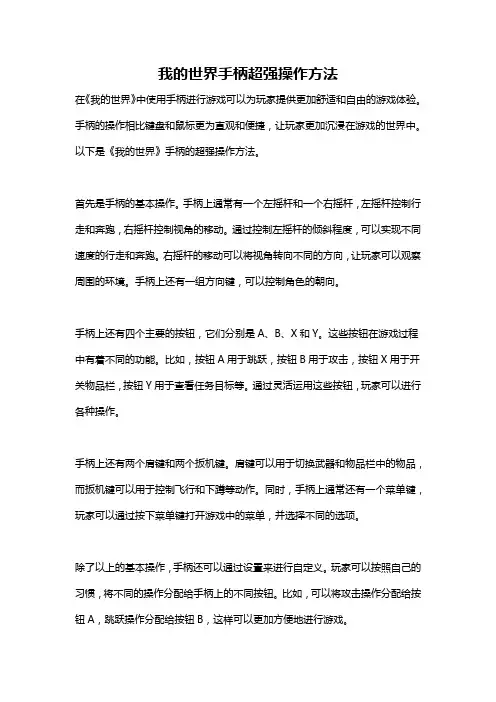 我的世界手柄超强操作方法

在《我的世界》中使用手柄进行游戏可以为玩家提供更加舒适和自由的游戏体验。手柄的操作相比键盘和鼠标更为直观和便捷，让玩家更加沉浸在游戏的世界中。以下是《我的世界》手柄的超强操作方法。

首先是手柄的基本操作。手柄上通常有一个左摇杆和一个右摇杆，左摇杆控制行走和奔跑，右摇杆控制视角的移动。通过控制左摇杆的倾斜程度，可以实现不同速度的行走和奔跑。右摇杆的移动可以将视角转向不同的方向，让玩家可以观察周围的环境。手柄上还有一组方向键，可以控制角色的朝向。

手柄上还有四个主要的按钮，它们分别是 A、B、X 和 Y。这些按钮在游戏过程中有着不同的功能。比如，按钮 A 用于跳跃，按钮 B 用于攻击，按钮 X 用于开关物品栏，按钮 Y 用于查看任务目标等。通过灵活运用这些按钮，玩家可以进行各种操作。

手柄上还有两个肩键和两个扳机键。肩键可以用于切换武器和物品栏中的物品，而扳机键可以用于控制飞行和下蹲等动作。同时，手柄上通常还有一个菜单键，玩家可以通过按下菜单键打开游戏中的菜单，并选择不同的选项。

除了以上的基本操作，手柄还可以通过设置来进行自定义。玩家可以按照自己的习惯，将不同的操作分配给手柄上的不同按钮。比如，可以将攻击操作分配给按钮 A，跳跃操作分配给按钮 B，这样可以更加方便地进行游戏。